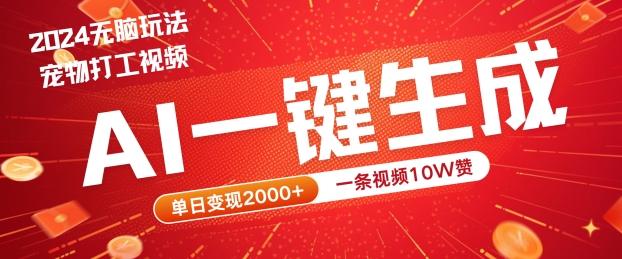 2024无脑玩法
宠物打工视频

AI一键生成

单日变现2000+
一条视频10W赞